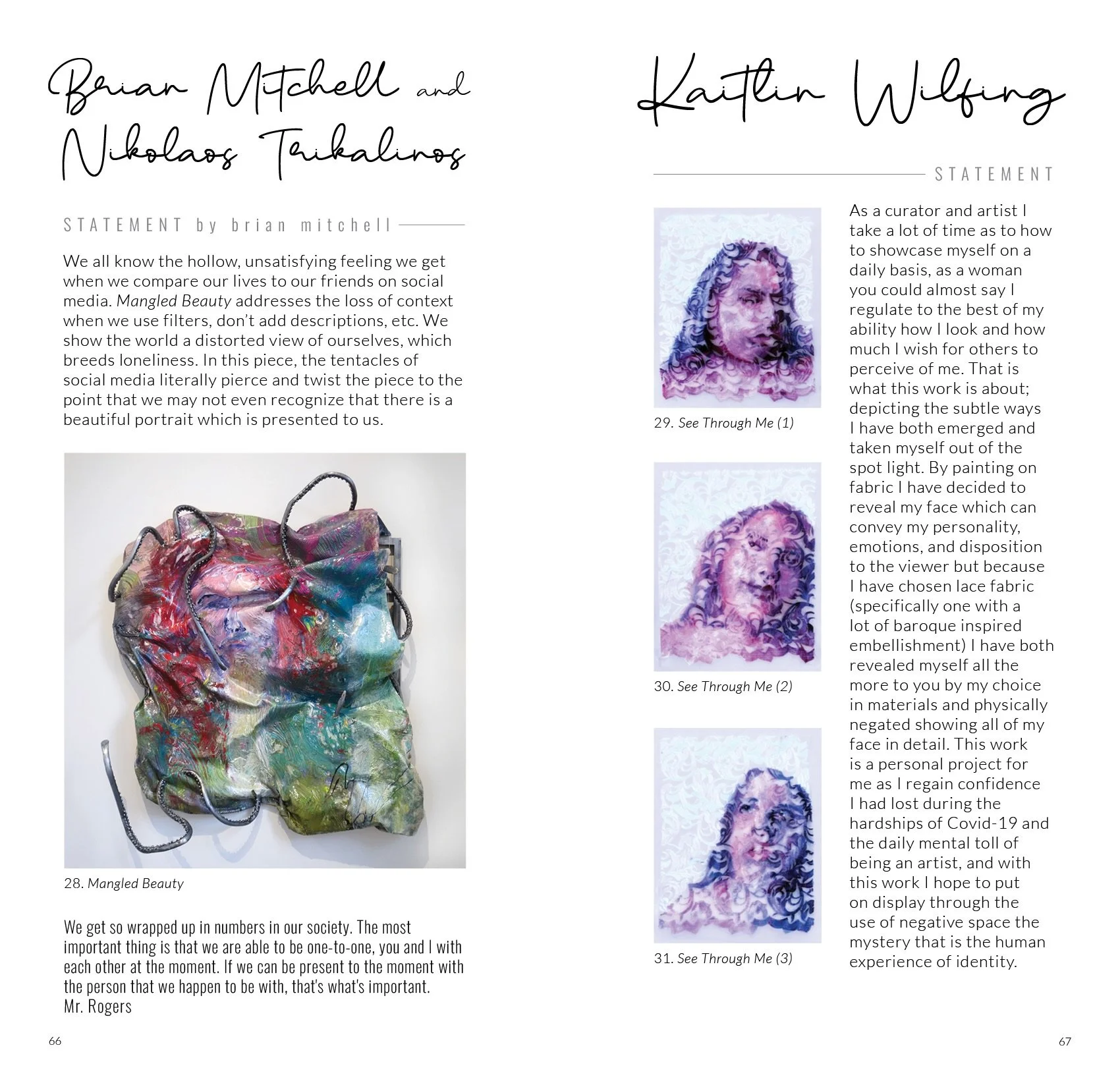 Brian Mitchell and Nikolaos Trikalinos

STATEMENT by brian mitchell

We all know the hollow, unsatisfying feeling we get when we compare our lives to our friends on social media. Mangled Beauty addresses the loss of context when we use filters, don't add descriptions, etc. We show the world a distorted view of ourselves, which breeds loneliness. In this piece, the tentacles of social media literally pierce and twist the piece to the point that we may not even recognize that there is a beautiful portrait which is presented to us.

28. Mangled Beauty

We get so wrapped up in numbers in our society. The most important thing is that we are able to be one-to-one, you and I with each other at the moment. If we can be present to the moment with the person that we happen to be with, that's what's important.
Mr. Rogers

66

Kaitlin Wilfing

STATEMENT

29. See Through Me (1)

30. See Through Me (2)

31. See Through Me (3)

As a curator and artist I take a lot of time as to how to showcase myself on a daily basis, as a woman you could almost say I regulate to the best of my ability how I look and how much I wish for others to perceive of me. That is what this work is about; depicting the subtle ways I have both emerged and taken myself out of the spot light. By painting on fabric I have decided to reveal my face which can convey my personality, emotions, and disposition to the viewer but because I have chosen lace fabric (specifically one with a lot of baroque inspired embellishment) I have both revealed myself all the more to you by my choice in materials and physically negated showing all of my face in detail. This work is a personal project for me as I regain confidence I had lost during the hardships of Covid-19 and the daily mental toll of being an artist, and with this work I hope to put on display through the use of negative space the mystery that is the human experience of identity.

67